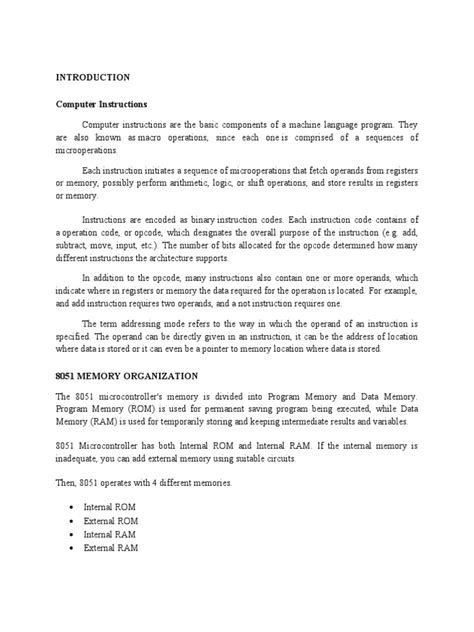 INTRODUCTION

Computer Instructions

Computer instructions are the basic components of a machine language program. They are also known as macro operations, since each one is comprised of a sequences of microoperations.

Each instruction initiates a sequence of microoperations that fetch operands from registers or memory, possibly perform arithmetic, logic, or shift operations, and store results in registers or memory.

Instructions are encoded as binary instruction codes. Each instruction code contains of a operation code, or opcode, which designates the overall purpose of the instruction (e.g. add, subtract, move, input, etc.). The number of bits allocated for the opcode determined how many different instructions the architecture supports.

In addition to the opcode, many instructions also contain one or more operands, which indicate where in registers or memory the data required for the operation is located. For example, and add instruction requires two operands, and a not instruction requires one.

The term addressing mode refers to the way in which the operand of an instruction is specified. The operand can be directly given in an instruction, it can be the address of location where data is stored or it can even be a pointer to memory location where data is stored.

8051 MEMORY ORGANIZATION

The 8051 microcontroller's memory is divided into Program Memory and Data Memory. Program Memory (ROM) is used for permanent saving program being executed, while Data Memory (RAM) is used for temporarily storing and keeping intermediate results and variables.

8051 Microcontroller has both Internal ROM and Internal RAM. If the internal memory is inadequate, you can add external memory using suitable circuits.

Then, 8051 operates with 4 different memories.

• Internal ROM
• External ROM
• Internal RAM
• External RAM